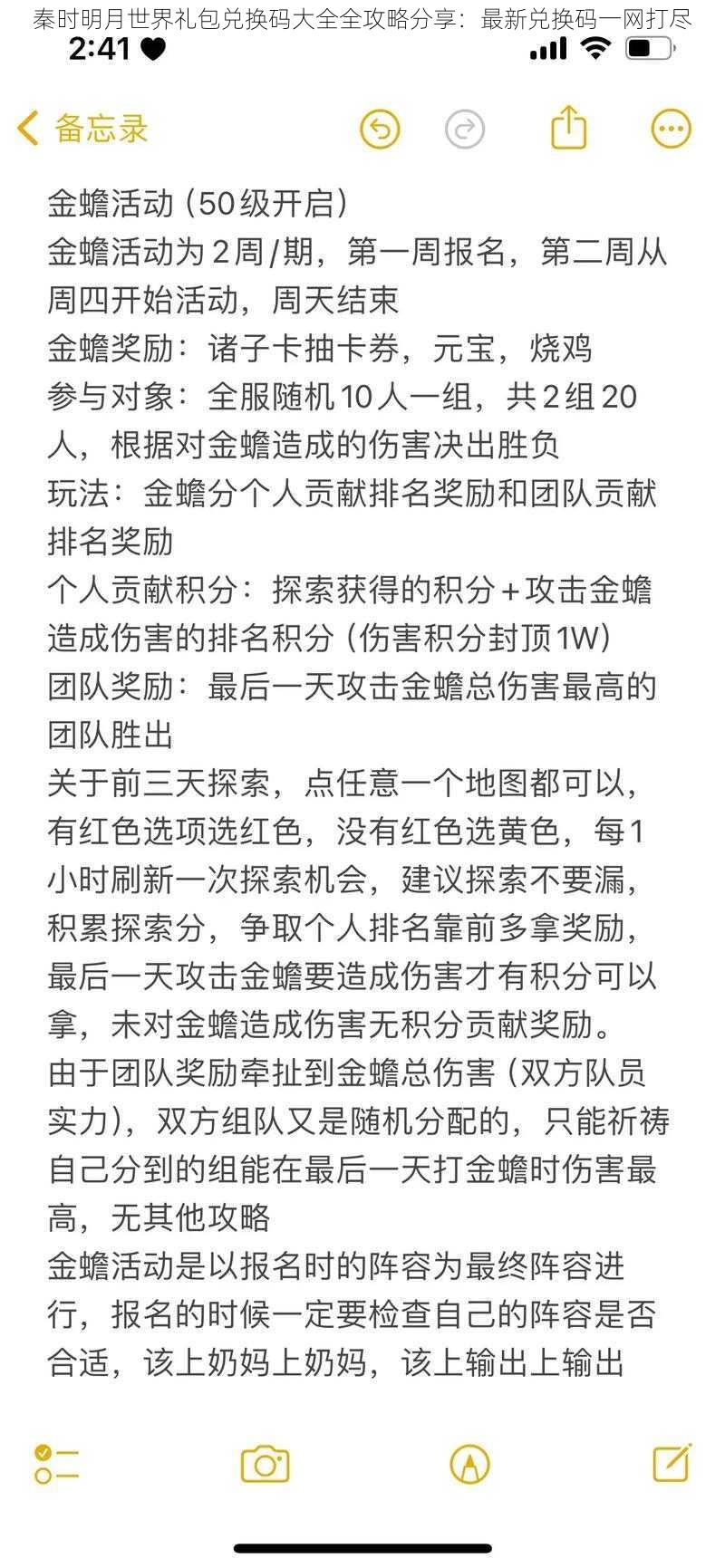 秦时明月世界礼包兑换码大全全攻略分享：最新兑换码一网打尽

2:41

备忘录

金蟾活动（50级开启）
金蟾活动为2周/期，第一周报名，第二周从周四开始活动，周天结束
金蟾奖励：诸子卡抽卡券，元宝，烧鸡
参与对象：全服随机10人一组，共2组20人，根据对金蟾造成的伤害决出胜负
玩法：金蟾分个人贡献排名奖励和团队贡献排名奖励
个人贡献积分：探索获得的积分+攻击金蟾造成伤害的排名积分（伤害积分封顶1W）
团队奖励：最后一天攻击金蟾总伤害最高的团队胜出
关于前三天探索，点任意一个地图都可以，有红色选项选红色，没有红色选黄色，每1小时刷新一次探索机会，建议探索不要漏，积累探索分，争取个人排名靠前多拿奖励，最后一天攻击金蟾要造成伤害才有积分可以拿，未对金蟾造成伤害无积分贡献奖励。
由于团队奖励牵扯到金蟾总伤害（双方队员实力），双方组队又是随机分配的，只能祈祷自己分到的组能在最后一天打金蟾时伤害最高，无其他攻略
金蟾活动是以报名时的阵容为最终阵容进行，报名的时候一定要检查自己的阵容是否合适，该上奶妈上奶妈，该上输出上输出